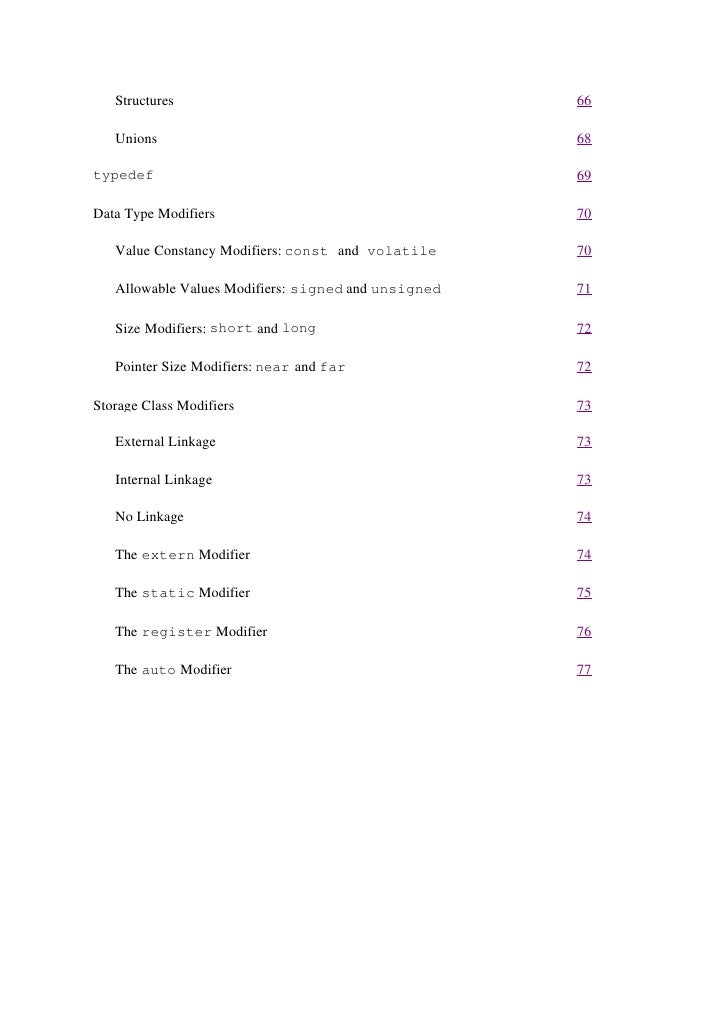 Structures 66

Unions 68

typedef 69

Data Type Modifiers 70

Value Constancy Modifiers: const and volatile 70

Allowable Values Modifiers: signed and unsigned 71

Size Modifiers: short and long 72

Pointer Size Modifiers: near and far 72

Storage Class Modifiers 73

External Linkage 73

Internal Linkage 73

No Linkage 74

The extern Modifier 74

The static Modifier 75

The register Modifier 76

The auto Modifier 77